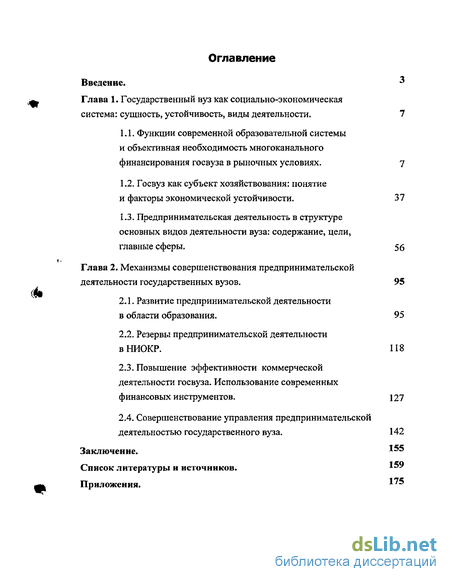 Оглавление

Введение. 3

Глава 1. Государственный вуз как социально-экономическая система: сущность, устойчивость, виды деятельности. 7

1.1. Функции современной образовательной системы и объективная необходимость многоканального финансирования госвуза в рыночных условиях. 7

1.2. Госвуз как субъект хозяйствования: понятие и факторы экономической устойчивости. 37

1.3. Предпринимательская деятельность в структуре основных видов деятельности вуза: содержание, цели, главные сферы. 56

Глава 2. Механизмы совершенствования предпринимательской деятельности государственных вузов. 95

2.1. Развитие предпринимательской деятельности в области образования. 95

2.2. Резервы предпринимательской деятельности в НИОКР. 118

2.3. Повышение эффективности коммерческой деятельности госвуза. Использование современных финансовых инструментов. 127

2.4. Совершенствование управления предпринимательской деятельностью государственного вуза. 142

Заключение. 155

Список литературы и источников. 159

Приложения. 175

dsLib.net
библиотека диссертаций